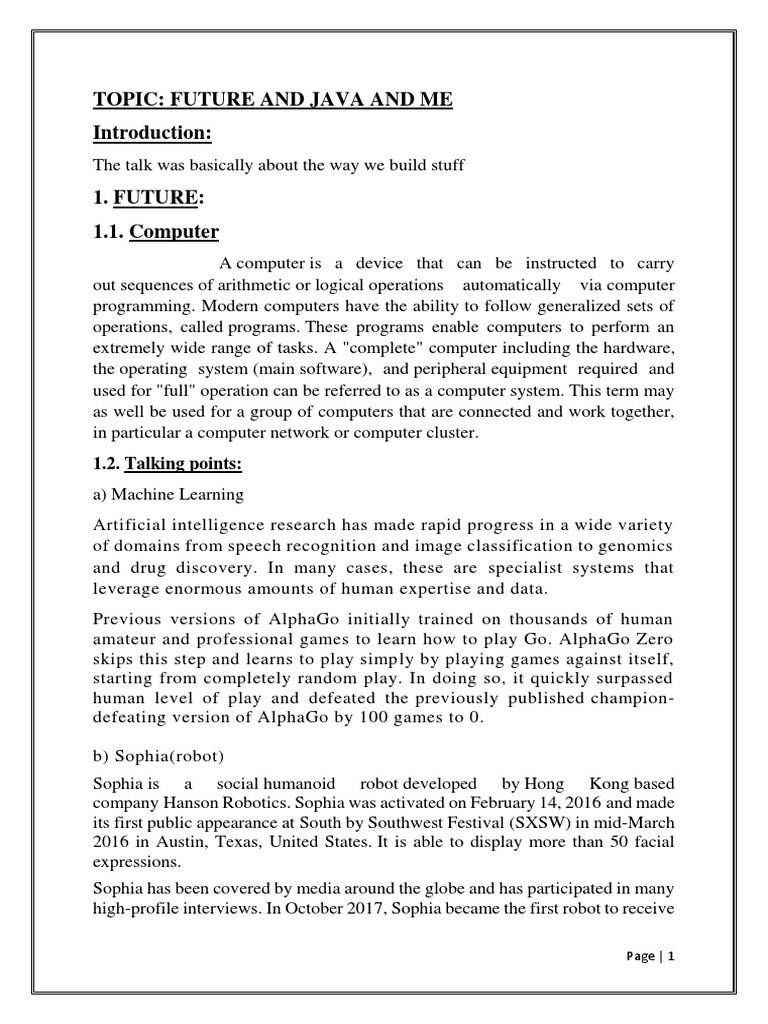 TOPIC: FUTURE AND JAVA AND ME

Introduction:

The talk was basically about the way we build stuff

1. FUTURE:

1.1. Computer

A computer is a device that can be instructed to carry out sequences of arithmetic or logical operations automatically via computer programming. Modern computers have the ability to follow generalized sets of operations, called programs. These programs enable computers to perform an extremely wide range of tasks. A "complete" computer including the hardware, the operating system (main software), and peripheral equipment required and used for "full" operation can be referred to as a computer system. This term may as well be used for a group of computers that are connected and work together, in particular a computer network or computer cluster.

1.2. Talking points:

a) Machine Learning

Artificial intelligence research has made rapid progress in a wide variety of domains from speech recognition and image classification to genomics and drug discovery. In many cases, these are specialist systems that leverage enormous amounts of human expertise and data.

Previous versions of AlphaGo initially trained on thousands of human amateur and professional games to learn how to play Go. AlphaGo Zero skips this step and learns to play simply by playing games against itself, starting from completely random play. In doing so, it quickly surpassed human level of play and defeated the previously published champion-defeating version of AlphaGo by 100 games to 0.

b) Sophia(robot)

Sophia is a social humanoid robot developed by Hong Kong based company Hanson Robotics. Sophia was activated on February 14, 2016 and made its first public appearance at South by Southwest Festival (SXSW) in mid-March 2016 in Austin, Texas, United States. It is able to display more than 50 facial expressions.

Sophia has been covered by media around the globe and has participated in many high-profile interviews. In October 2017, Sophia became the first robot to receive

Page | 1